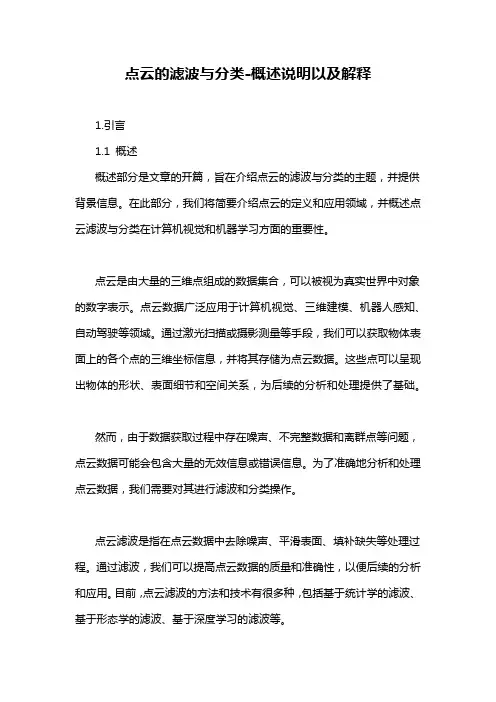 点云的滤波与分类-概述说明以及解释

1.引言

1.1 概述

概述部分是文章的开篇，旨在介绍点云的滤波与分类的主题，并提供背景信息。在此部分，我们将简要介绍点云的定义和应用领域，并概述点云滤波与分类在计算机视觉和机器学习方面的重要性。

点云是由大量的三维点组成的数据集合，可以被视为真实世界中对象的数字表示。点云数据广泛应用于计算机视觉、三维建模、机器人感知、自动驾驶等领域。通过激光扫描或摄影测量等手段，我们可以获取物体表面上的各个点的三维坐标信息，并将其存储为点云数据。这些点可以呈现出物体的形状、表面细节和空间关系，为后续的分析和处理提供了基础。

然而，由于数据获取过程中存在噪声、不完整数据和离群点等问题，点云数据可能会包含大量的无效信息或错误信息。为了准确地分析和处理点云数据，我们需要对其进行滤波和分类操作。

点云滤波是指在点云数据中去除噪声、平滑表面、填补缺失等处理过程。通过滤波，我们可以提高点云数据的质量和准确性，以便后续的分析和应用。目前，点云滤波的方法和技术有很多种，包括基于统计学的滤波、基于形态学的滤波、基于深度学习的滤波等。